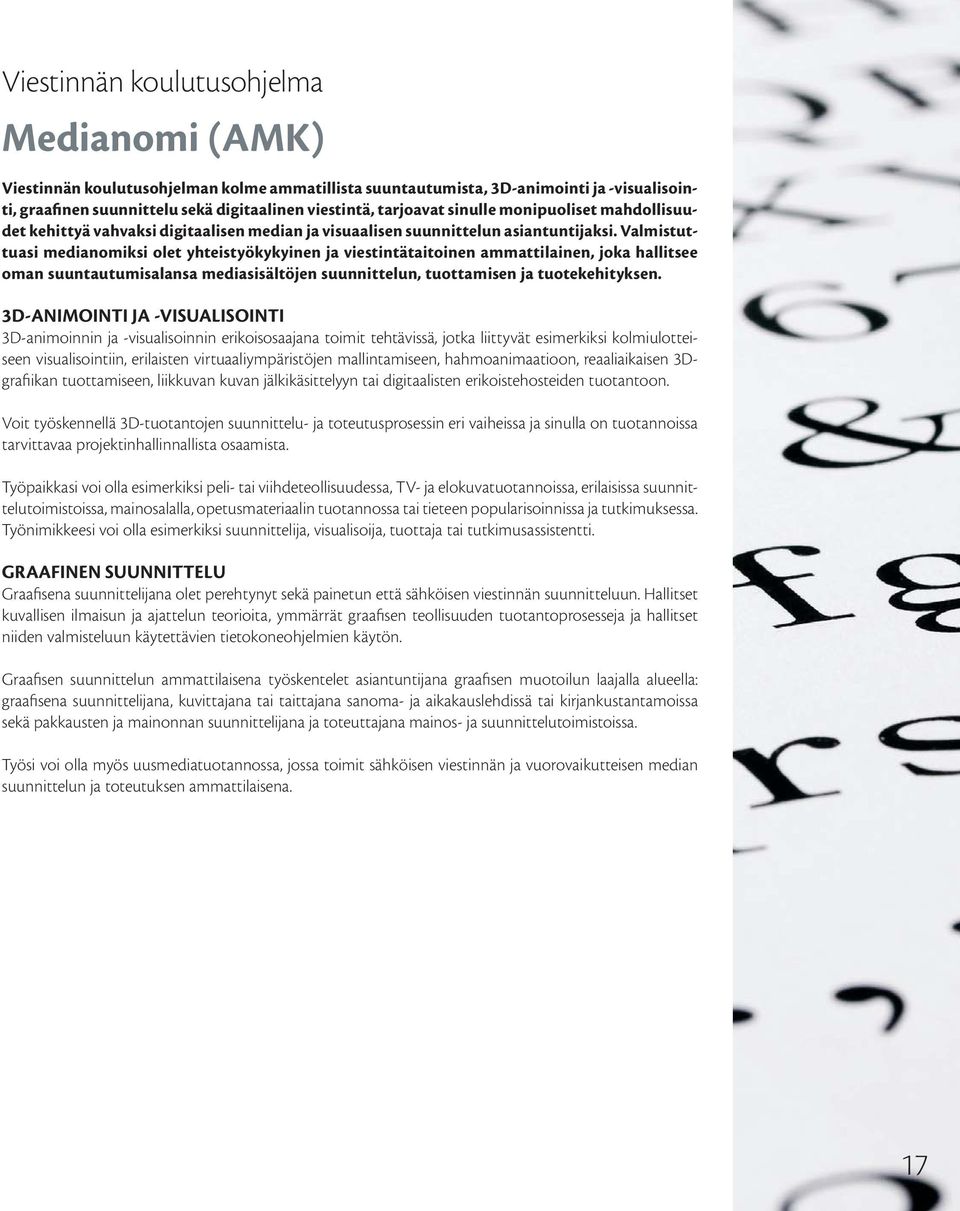 Viestinnän koulutusohjelma

Medianomi (AMK)

Viestinnän koulutusohjelman kolme ammatillista suuntautumista, 3D-animointi ja -visualisointi, graafinen suunnittelu sekä digitaalinen viestintä, tarjoavat sinulle monipuoliset mahdollisuudet kehittyä vahvaksi digitaalisen median ja visuaalisen suunnittelun asiantuntijaksi. Valmistuttuasi medianomiksi olet yhteistyökykyinen ja viestintätaitoinen ammattilainen, joka hallitsee oman suuntautumisalansa mediasisältöjen suunnittelun, tuottamisen ja tuotekehityksen.

3D-ANIMOINTI JA -VISUALISOINTI
3D-animoinnin ja -visualisoinnin erikoisosaajana toimit tehtävissä, jotka liittyvät esimerkiksi kolmiulotteiseen visualisointiin, erilaisten virtuaaliympäristöjen mallintamiseen, hahmoanimaatioon, reaaliaikaisen 3D-grafiikan tuottamiseen, liikkuvan kuvan jälkikäsittelyyn tai digitaalisten erikoistehosteiden tuotantoon.

Voit työskennellä 3D-tuotantojen suunnittelu- ja toteutusprosessin eri vaiheissa ja sinulla on tuotannoissa tarvittavaa projektinhallinnallista osaamista.

Työpaikkasi voi olla esimerkiksi peli- tai viihdeteollisuudessa, TV- ja elokuvatuotannoissa, erilaisissa suunnittelutoimistoissa, mainosalalla, opetusmateriaalin tuotannossa tai tieteen popularisoinnissa ja tutkimuksessa. Työnimikkeesi voi olla esimerkiksi suunnittelija, visualisoija, tuottaja tai tutkimusassistentti.

GRAAFINEN SUUNNITTELU
Graafisena suunnittelijana olet perehtynyt sekä painetun että sähköisen viestinnän suunnitteluun. Hallitset kuvallisen ilmaisun ja ajattelun teorioita, ymmärrät graafisen teollisuuden tuotantoprosesseja ja hallitset niiden valmisteluun käytettävien tietokoneohjelmien käytön.

Graafisen suunnittelun ammattilaisena työskentelet asiantuntijana graafisen muotoilun laajalla alueella: graafisena suunnittelijana, kuvittajana tai taittajana sanoma- ja aikakauslehdissä tai kirjankustantamoissa sekä pakkausten ja mainonnan suunnittelijana ja toteuttajana mainos- ja suunnittelutoimistoissa.

Työsi voi olla myös uusmediatuotannossa, jossa toimit sähköisen viestinnän ja vuorovaikutteisen median suunnittelun ja toteutuksen ammattilaisena.

17